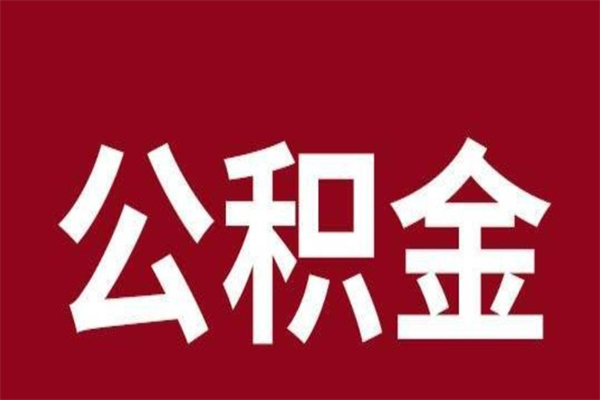 公积金